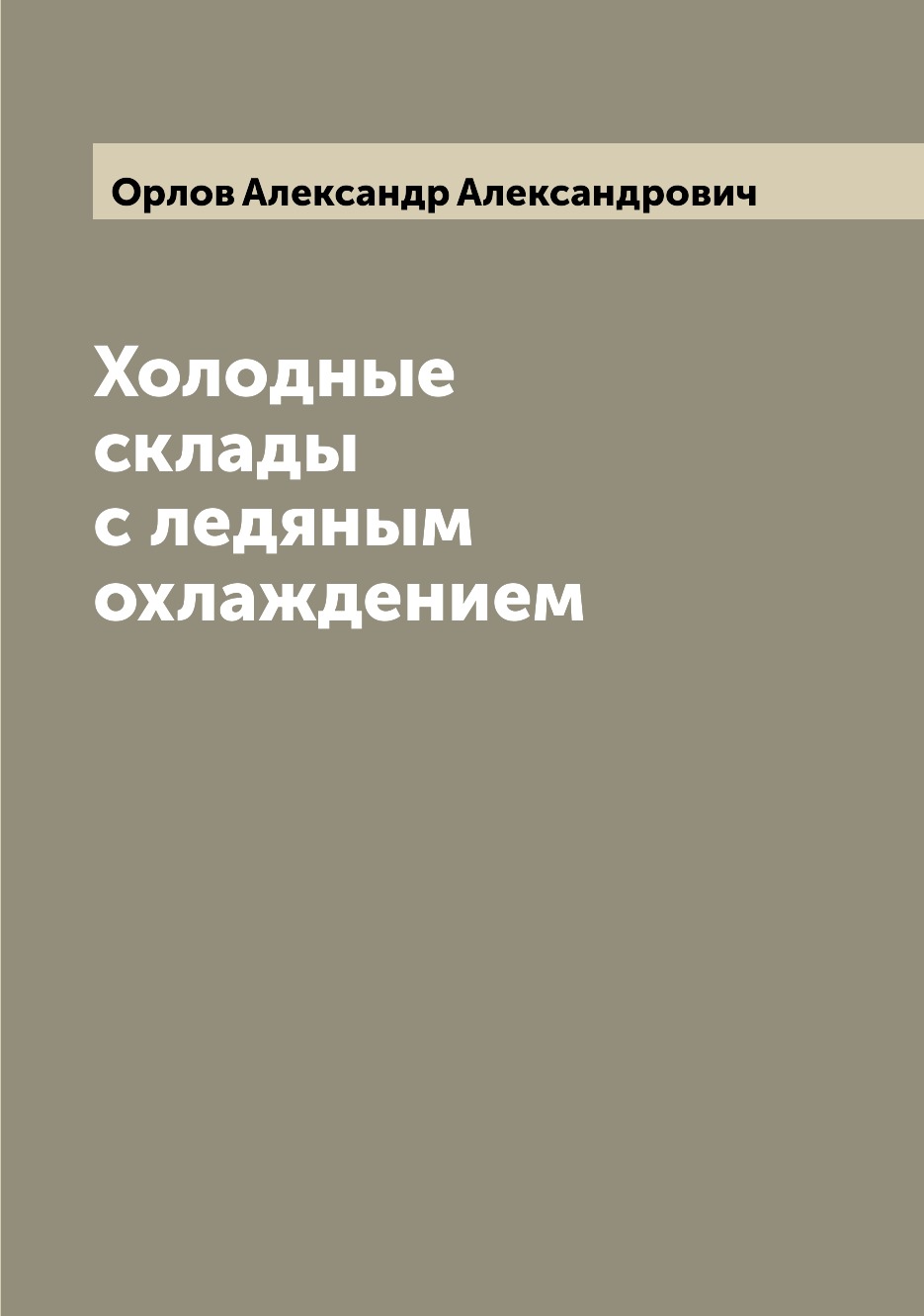 Орлов Александр Александрович

Холодные склады с ледяным охлаждением